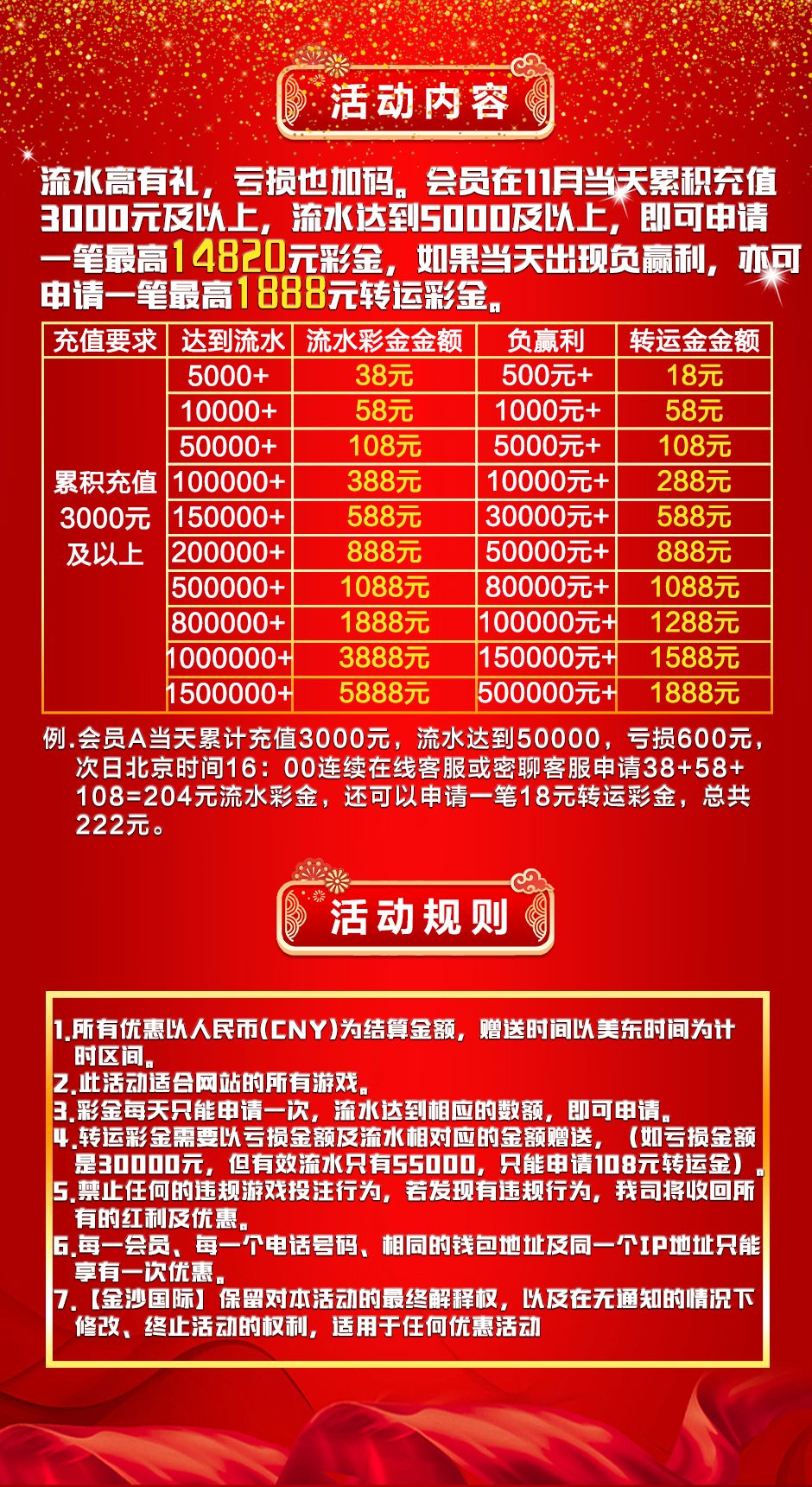 活动内容

流水高有礼，亏损也加码。会员在11月当天累积充值3000元及以上，流水达到5000及以上，即可申请一笔最高14820元彩金，如果当天出现负赢利，亦可申请一笔最高1888元转运彩金。

| 充值要求 | 达到流水 | 流水彩金金额 | 负赢利 | 转运金金额 |
|---|---|---|---|---|
| 累积充值3000元及以上 | 5000+ | 38元 | 500元+ | 18元 |
| | 10000+ | 58元 | 1000元+ | 58元 |
| | 50000+ | 108元 | 5000元+ | 108元 |
| | 100000+ | 388元 | 10000元+ | 288元 |
| | 150000+ | 588元 | 30000元+ | 588元 |
| | 200000+ | 888元 | 50000元+ | 888元 |
| | 500000+ | 1088元 | 80000元+ | 1088元 |
| | 800000+ | 1888元 | 100000元+ | 1288元 |
| | 1000000+ | 3888元 | 150000元+ | 1588元 |
| | 1500000+ | 5888元 | 500000元+ | 1888元 |

例.会员A当天累计充值3000元，流水达到50000，亏损600元，次日北京时间16：00连续在线客服或密聊客服申请38+58+108=204元流水彩金，还可以申请一笔18元转运彩金，总共222元。

活动规则

1.所有优惠以人民币(CNY)为结算金额，赠送时间以美东时间为计时区间。
2.此活动适合网站的所有游戏。
3.彩金每天只能申请一次，流水达到相应的数额，即可申请。
4.转运彩金需要以亏损金额及流水相对应的金额赠送，（如亏损金额是30000元，但有效流水只有55000，只能申请108元转运金）。
5.禁止任何的违规游戏投注行为，若发现有违规行为，我司将收回所有的红利及优惠。
6.每一会员、每一个电话号码、相同的钱包地址及同一个IP地址只能享有一次优惠。
7.【金沙国际】保留对本活动的最终解释权，以及在无通知的情况下修改、终止活动的权利，适用于任何优惠活动